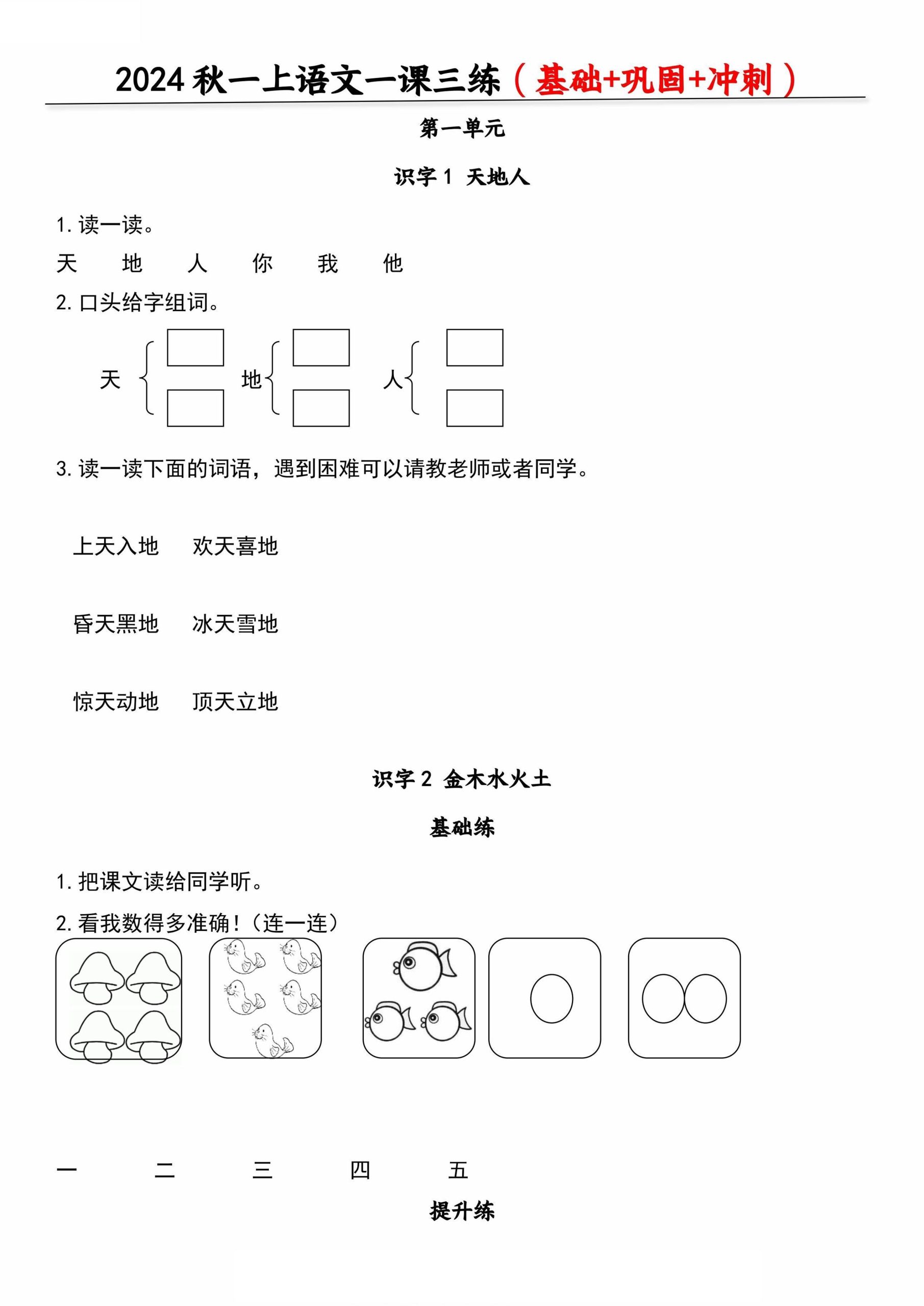 2024 秋一上语文一课三练（基础+巩固+冲刺）

第一单元

识字 1 天地人

1. 读一读。

天 地 人 你 我 他

2. 口头给字组词。

天 地 人

3. 读一读下面的词语，遇到困难可以请教老师或者同学。

上天入地 欢天喜地

昏天黑地 冰天雪地

惊天动地 顶天立地

识字 2 金木水火土

基础练

1. 把课文读给同学听。

2. 看我数得多准确！（连一连）

一 二 三 四 五

提升练